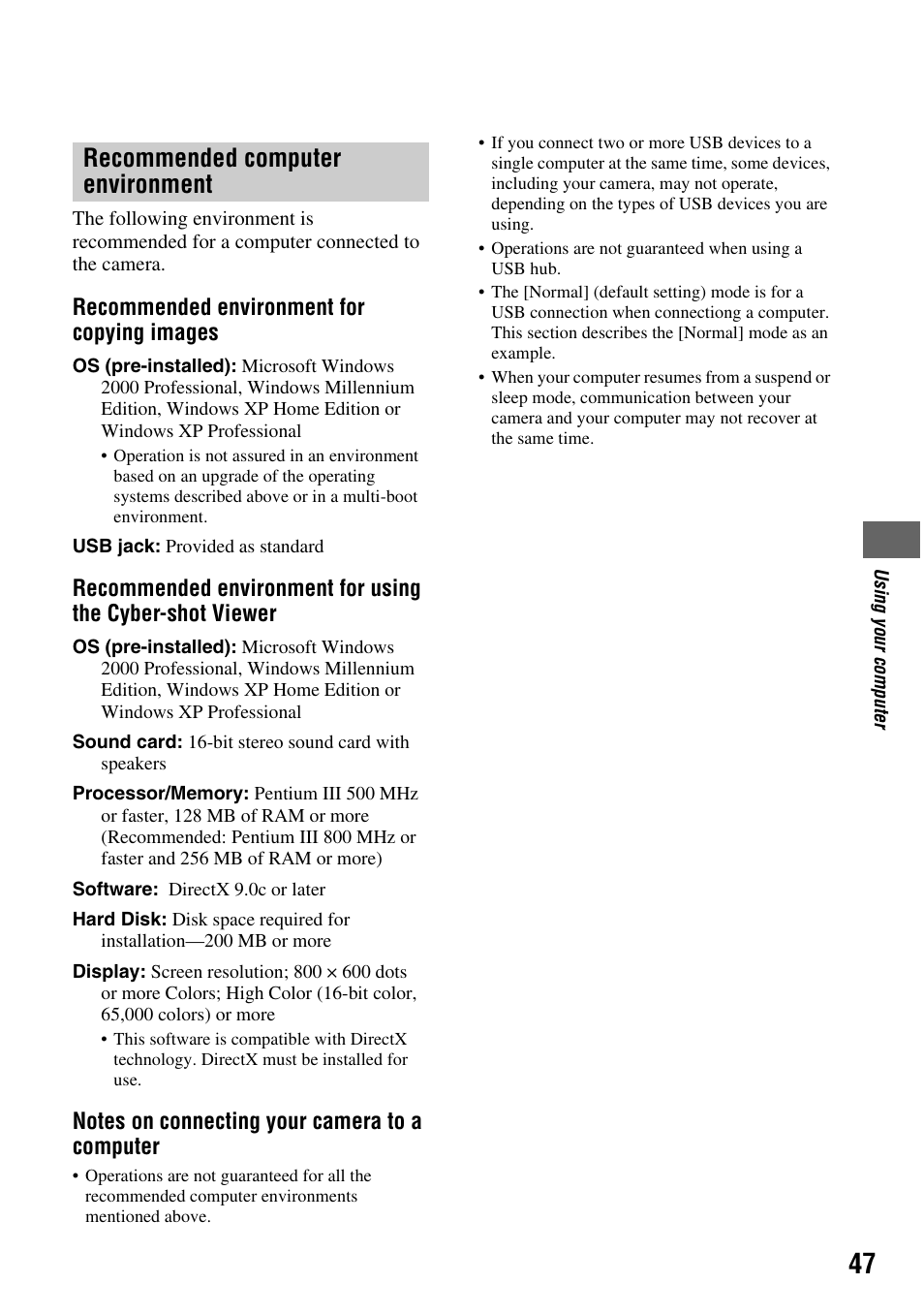 Recommended computer environment

The following environment is recommended for a computer connected to the camera.

Recommended environment for copying images

OS (pre-installed): Microsoft Windows 2000 Professional, Windows Millennium Edition, Windows XP Home Edition or Windows XP Professional

• Operation is not assured in an environment based on an upgrade of the operating systems described above or in a multi-boot environment.

USB jack: Provided as standard

Recommended environment for using the Cyber-shot Viewer

OS (pre-installed): Microsoft Windows 2000 Professional, Windows Millennium Edition, Windows XP Home Edition or Windows XP Professional

Sound card: 16-bit stereo sound card with speakers

Processor/Memory: Pentium III 500 MHz or faster, 128 MB of RAM or more (Recommended: Pentium III 800 MHz or faster and 256 MB of RAM or more)

Software: DirectX 9.0c or later

Hard Disk: Disk space required for installation—200 MB or more

Display: Screen resolution; 800 × 600 dots or more Colors; High Color (16-bit color, 65,000 colors) or more

• This software is compatible with DirectX technology. DirectX must be installed for use.

Notes on connecting your camera to a computer

• Operations are not guaranteed for all the recommended computer environments mentioned above.

• If you connect two or more USB devices to a single computer at the same time, some devices, including your camera, may not operate, depending on the types of USB devices you are using.

• Operations are not guaranteed when using a USB hub.

• The [Normal] (default setting) mode is for a USB connection when connectiong a computer. This section describes the [Normal] mode as an example.

• When your computer resumes from a suspend or sleep mode, communication between your camera and your computer may not recover at the same time.

Using your computer

47